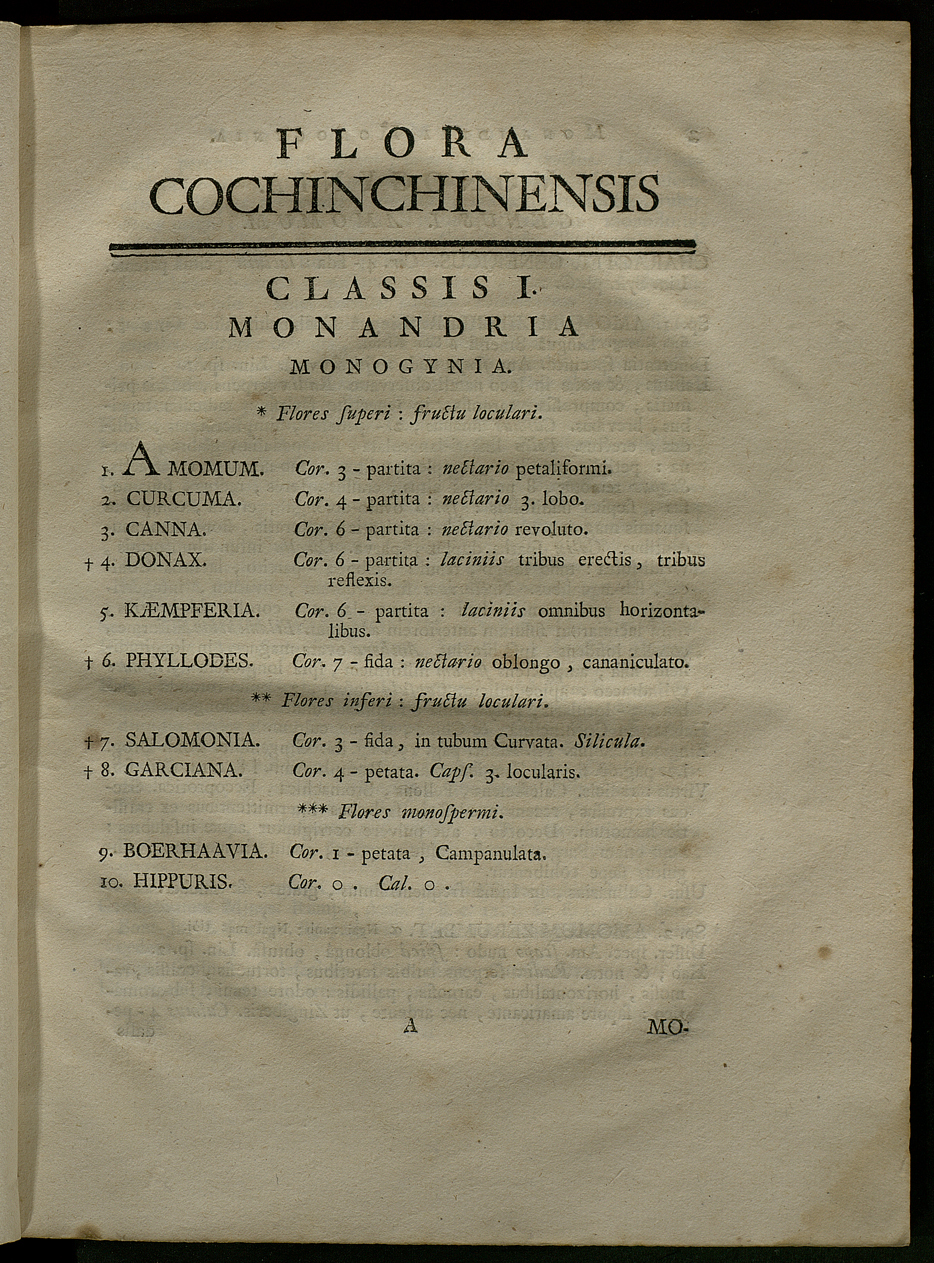 FLORA
COCHINCHINENSIS

CLASSIS I.
MONANDRIA
MONOGYNIA.

* Flores ſuperi : fructu loculari.

1. AMOMUM. Cor. 3 - partita : nectario petaliformi.
2. CURCUMA. Cor. 4 - partita : nectario 3. lobo.
3. CANNA. Cor. 6 - partita : nectario revoluto.
† 4. DONAX. Cor. 6 - partita : laciniis tribus erectis, tribus reflexis.
5. KÆMPFERIA. Cor. 6 - partita : laciniis omnibus horizontalibus.
† 6. PHYLLODES. Cor. 7 - fida : nectario oblongo, cananiculato.

** Flores inferi : fructu loculari.

† 7. SALOMONIA. Cor. 3 - fida, in tubum Curvata. Silicula.
† 8. GARCIANA. Cor. 4 - petata. Capſ. 3. locularis.

*** Flores monoſpermi.

9. BOERHAAVIA. Cor. 1 - petata, Campanulata.
10. HIPPURIS. Cor. 0. Cal. 0.

A MO-